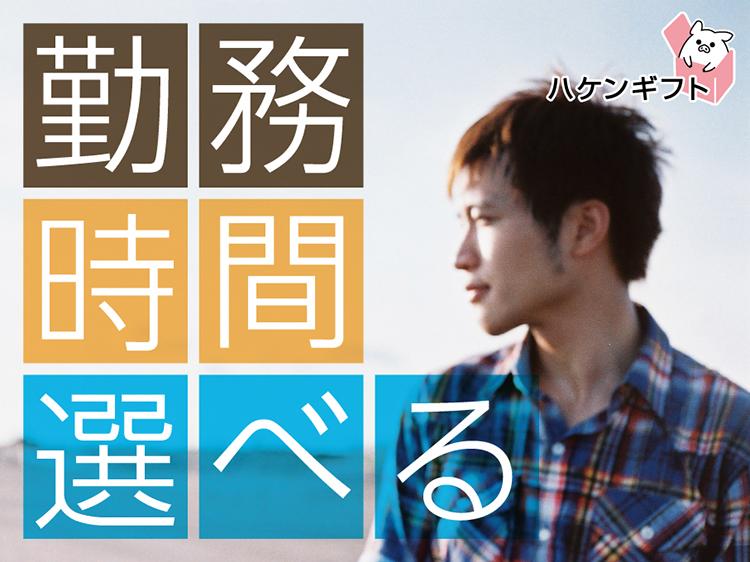 勤務
時間
選べる

ハケンギフト